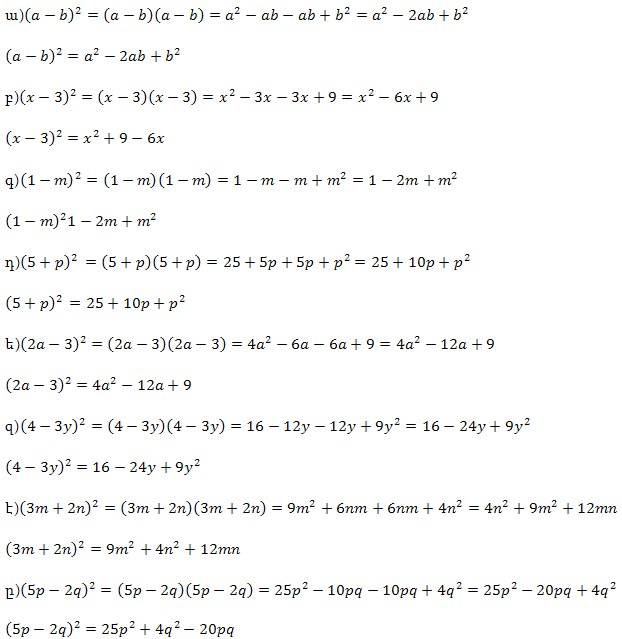 ա)$(a-b)^2=(a-b)(a-b)=a^2-ab-ab+b^2=a^2-2ab+b^2$

$(a-b)^2=a^2-2ab+b^2$

բ)$(x-3)^2=(x-3)(x-3)=x^2-3x-3x+9=x^2-6x+9$

$(x-3)^2=x^2+9-6x$

գ)$(1-m)^2=(1-m)(1-m)=1-m-m+m^2=1-2m+m^2$

$(1-m)^2 1-2m+m^2$

դ)$(5+p)^2=(5+p)(5+p)=25+5p+5p+p^2=25+10p+p^2$

$(5+p)^2=25+10p+p^2$

ե)$(2a-3)^2=(2a-3)(2a-3)=4a^2-6a-6a+9=4a^2-12a+9$

$(2a-3)^2=4a^2-12a+9$

զ)$(4-3y)^2=(4-3y)(4-3y)=16-12y-12y+9y^2=16-24y+9y^2$

$(4-3y)^2=16-24y+9y^2$

է)$(3m+2n)^2=(3m+2n)(3m+2n)=9m^2+6nm+6nm+4n^2=4n^2+9m^2+12mn$

$(3m+2n)^2=9m^2+4n^2+12mn$

ը)$(5p-2q)^2=(5p-2q)(5p-2q)=25p^2-10pq-10pq+4q^2=25p^2-20pq+4q^2$

$(5p-2q)^2=25p^2+4q^2-20pq$